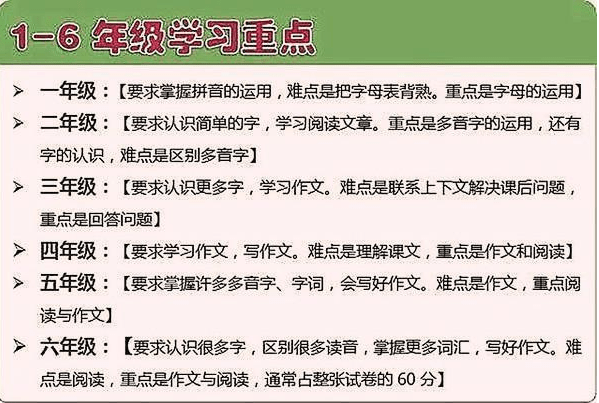 1-6 年级学习重点

➢ 一年级：【要求掌握拼音的运用，难点是把字母表背熟。重点是字母的运用】

➢ 二年级：【要求认识简单的字，学习阅读文章。重点是多音字的运用，还有字的认识，难点是区别多音字】

➢ 三年级：【要求认识更多字，学习作文。难点是联系上下文解决课后问题，重点是回答问题】

➢ 四年级：【要求学习作文，写作文。难点是理解课文，重点是作文和阅读】

➢ 五年级：【要求掌握许多多音字、字词，会写好作文。难点是作文，重点阅读与作文】

➢ 六年级：【要求认识很多字，区别很多读音，掌握更多词汇，写好作文。难点是阅读，重点是作文与阅读，通常占整张试卷的 60 分】